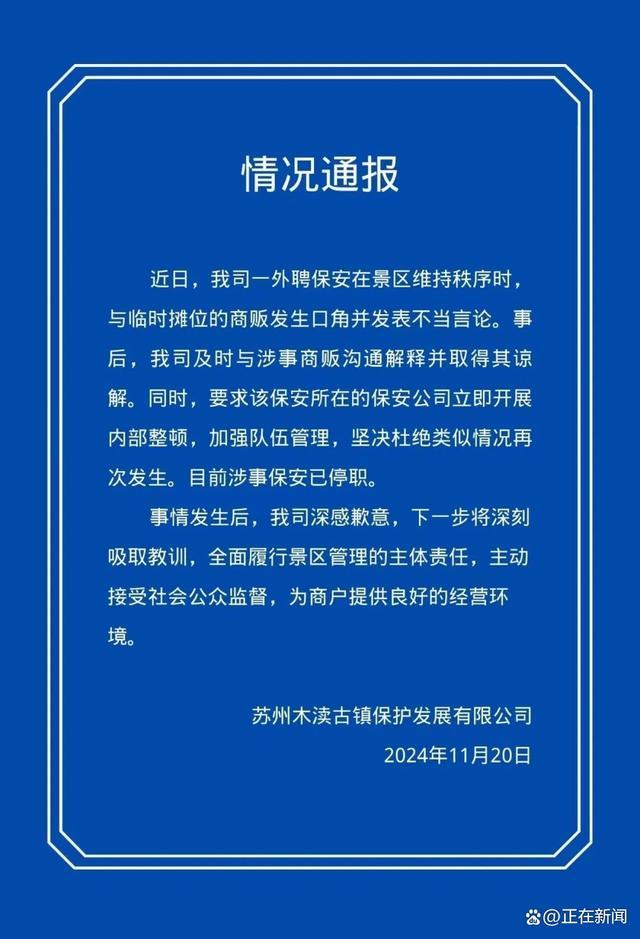 情况通报

近日，我司一外聘保安在景区维持秩序时，与临时摊位的商贩发生口角并发表不当言论。事后，我司及时与涉事商贩沟通解释并取得其谅解。同时，要求该保安所在的保安公司立即开展内部整顿，加强队伍管理，坚决杜绝类似情况再次发生。目前涉事保安已停职。

事情发生后，我司深感歉意，下一步将深刻吸取教训，全面履行景区管理的主体责任，主动接受社会公众监督，为商户提供良好的经营环境。

苏州木渎古镇保护发展有限公司
2024年11月20日

@正在新闻